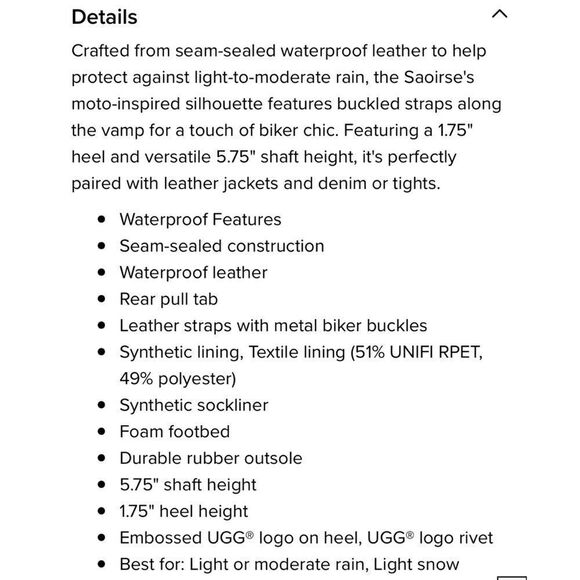 Details

Crafted from seam-sealed waterproof leather to help protect against light-to-moderate rain, the Saoirse's moto-inspired silhouette features buckled straps along the vamp for a touch of biker chic. Featuring a 1.75" heel and versatile 5.75" shaft height, it's perfectly paired with leather jackets and denim or tights.

- Waterproof Features
- Seam-sealed construction
- Waterproof leather
- Rear pull tab
- Leather straps with metal biker buckles
- Synthetic lining, Textile lining (51% UNIFI RPET, 49% polyester)
- Synthetic sockliner
- Foam footbed
- Durable rubber outsole
- 5.75" shaft height
- 1.75" heel height
- Embossed UGG® logo on heel, UGG® logo rivet
- Best for: Light or moderate rain, Light snow